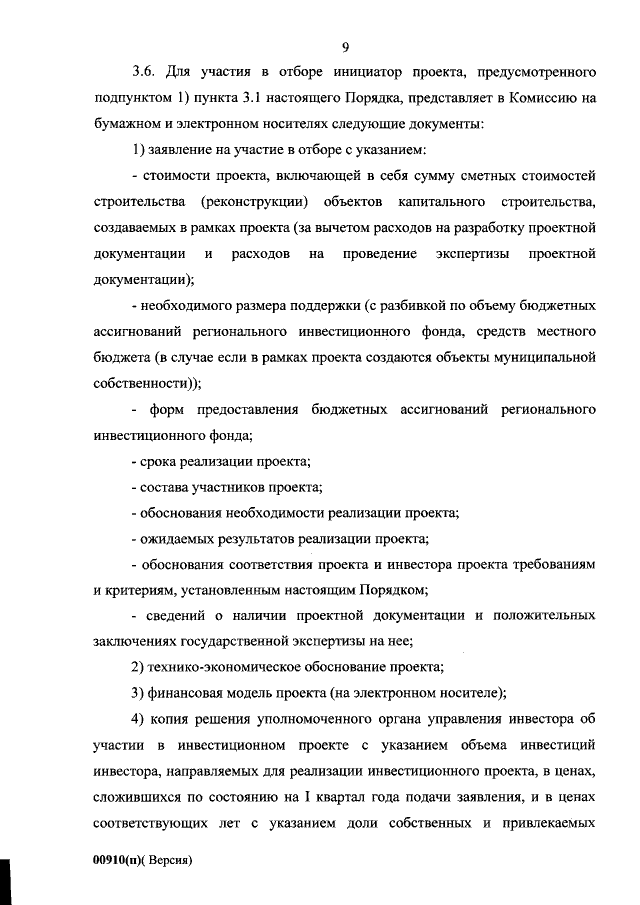 9

3.6. Для участия в отборе инициатор проекта, предусмотренного подпунктом 1) пункта 3.1 настоящего Порядка, представляет в Комиссию на бумажном и электронном носителях следующие документы:

1) заявление на участие в отборе с указанием:

- стоимости проекта, включающей в себя сумму сметных стоимостей строительства (реконструкции) объектов капитального строительства, создаваемых в рамках проекта (за вычетом расходов на разработку проектной документации и расходов на проведение экспертизы проектной документации);

- необходимого размера поддержки (с разбивкой по объему бюджетных ассигнований регионального инвестиционного фонда, средств местного бюджета (в случае если в рамках проекта создаются объекты муниципальной собственности));

- форм предоставления бюджетных ассигнований регионального инвестиционного фонда;

- срока реализации проекта;

- состава участников проекта;

- обоснования необходимости реализации проекта;

- ожидаемых результатов реализации проекта;

- обоснования соответствия проекта и инвестора проекта требованиям и критериям, установленным настоящим Порядком;

- сведений о наличии проектной документации и положительных заключениях государственной экспертизы на нее;

2) технико-экономическое обоснование проекта;

3) финансовая модель проекта (на электронном носителе);

4) копия решения уполномоченного органа управления инвестора об участии в инвестиционном проекте с указанием объема инвестиций инвестора, направляемых для реализации инвестиционного проекта, в ценах, сложившихся по состоянию на I квартал года подачи заявления, и в ценах соответствующих лет с указанием доли собственных и привлекаемых

00910(п)( Версия)